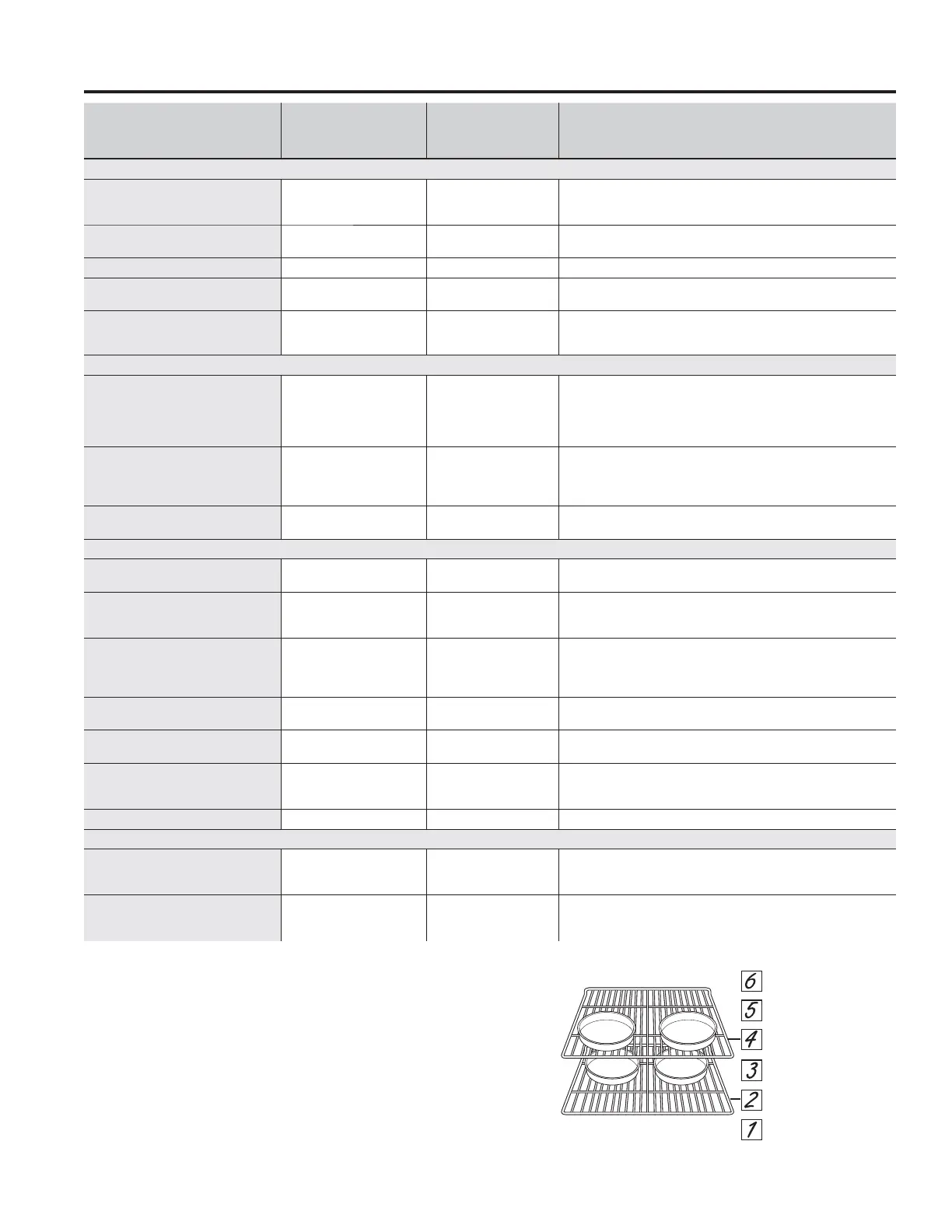 6
5
4
3
2
1